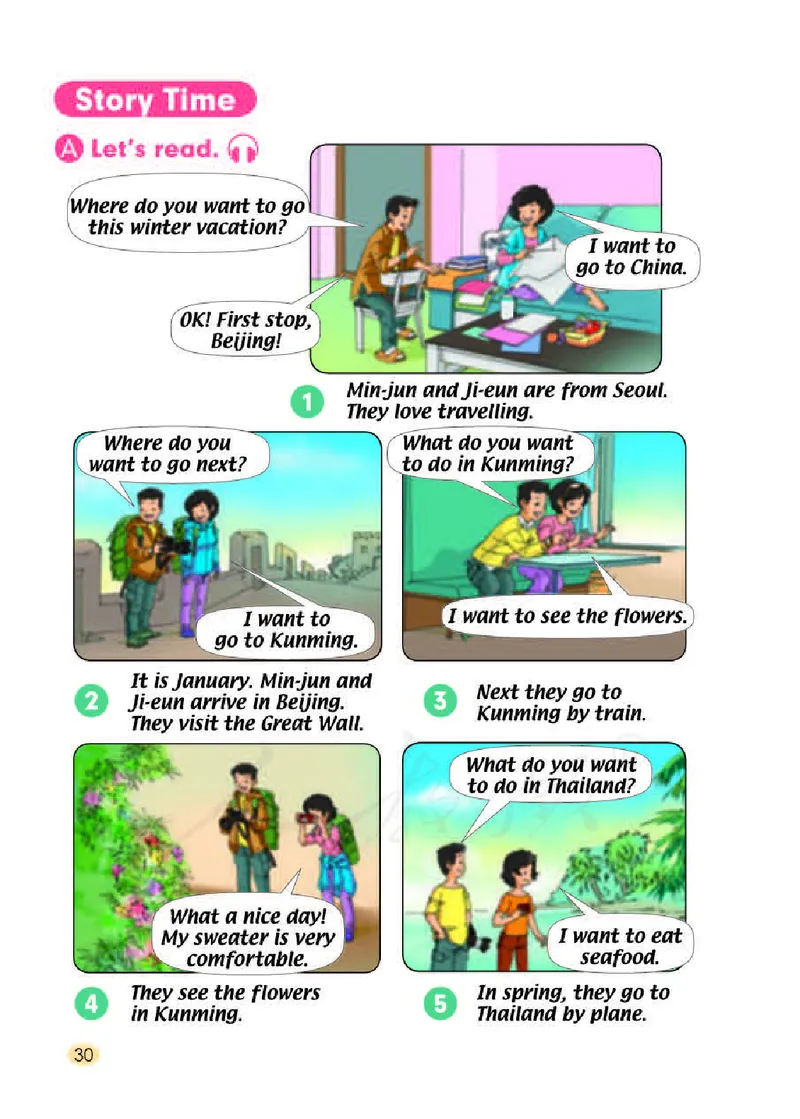 Story Time

A Let's read.

Where do you want to go this winter vacation?

I want to go to China.

OK! First stop, Beijing!

1 Min-jun and Ji-eun are from Seoul. They love travelling.

Where do you want to go next?

I want to go to Kunming.

2 It is January. Min-jun and Ji-eun arrive in Beijing. They visit the Great Wall.

What do you want to do in Kunming?

I want to see the flowers.

3 Next they go to Kunming by train.

What a nice day! My sweater is very comfortable.

4 They see the flowers in Kunming.

What do you want to do in Thailand?

I want to eat seafood.

5 In spring, they go to Thailand by plane.

30